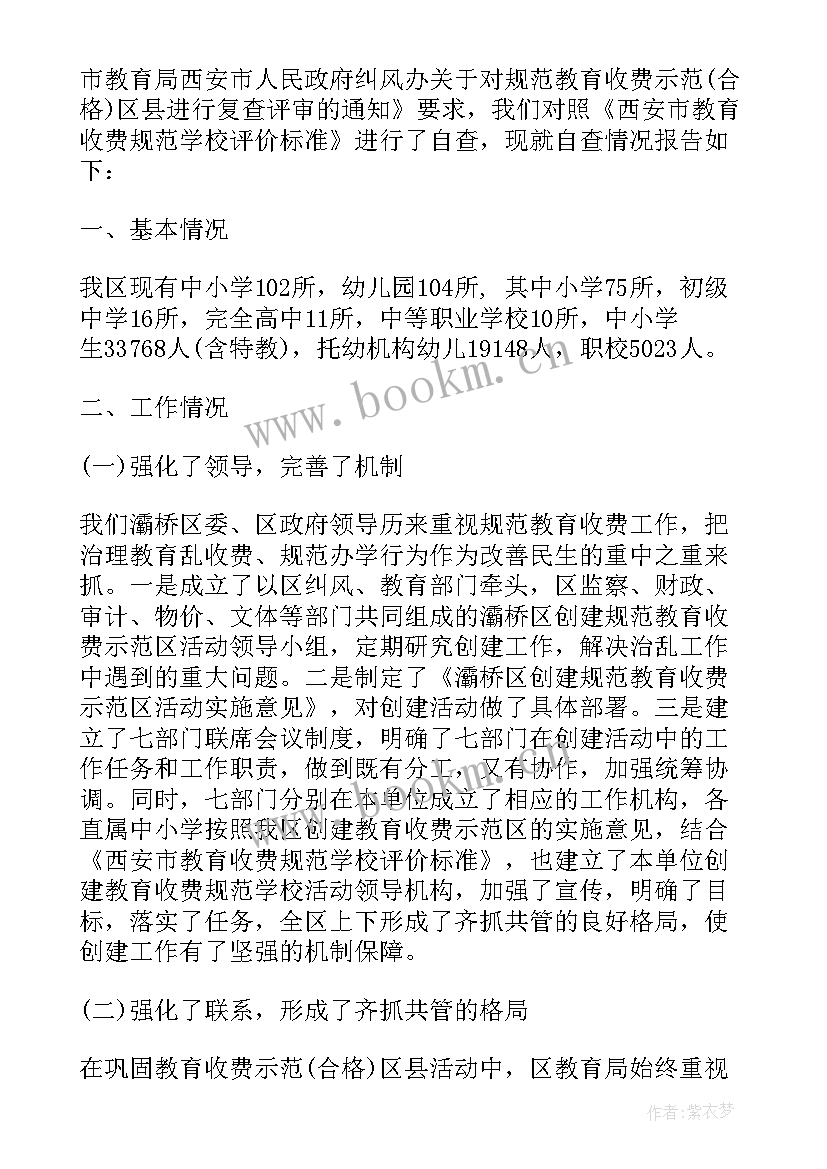 市教育局西安市人民政府纠风办关于对规范教育收费示范(合格)区县进行复查评审的通知》要求，我们对照《西安市教育收费规范学校评价标准》进行了自查，现就自查情况报告如下：

一、基本情况

我区现有中小学102所，幼儿园104所，其中小学75所，初级中学16所，完全高中11所，中等职业学校10所，中小学生33768人(含特教)，托幼机构幼儿19148人，职校5023人。

二、工作情况

(一)强化了领导，完善了机制

我们灞桥区委、区政府领导历来重视规范教育收费工作，把治理教育乱收费、规范办学行为作为改善民生的重中之重来抓。一是成立了以区纠风、教育部门牵头，区监察、财政、审计、物价、文体等部门共同组成的灞桥区创建规范教育收费示范区活动领导小组，定期研究创建工作，解决治乱工作中遇到的重大问题。二是制定了《灞桥区创建规范教育收费示范区活动实施意见》，对创建活动做了具体部署。三是建立了七部门联席会议制度，明确了七部门在创建活动中的工作任务和工作职责，做到既有分工，又有协作，加强统筹协调。同时，七部门分别在本单位成立了相应的工作机构，各直属中小学按照我区创建教育收费示范区的实施意见，结合《西安市教育收费规范学校评价标准》，也建立了本单位创建教育收费规范学校活动领导机构，加强了宣传，明确了目标，落实了任务，全区上下形成了齐抓共管的良好格局，使创建工作有了坚强的机制保障。

(二)强化了联系，形成了齐抓共管的格局

在巩固教育收费示范(合格)区县活动中，区教育局始终重视

www.bookm.cn

作者:紫衣梦